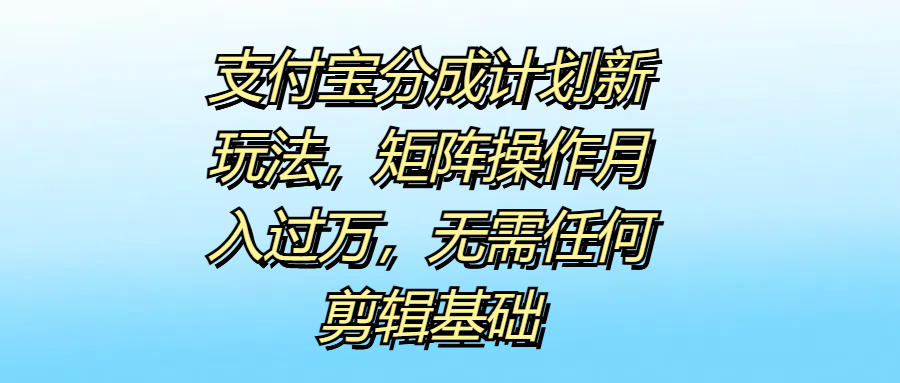 支付宝分成计划新玩法，矩阵操作月入过万，无需任何剪辑基础